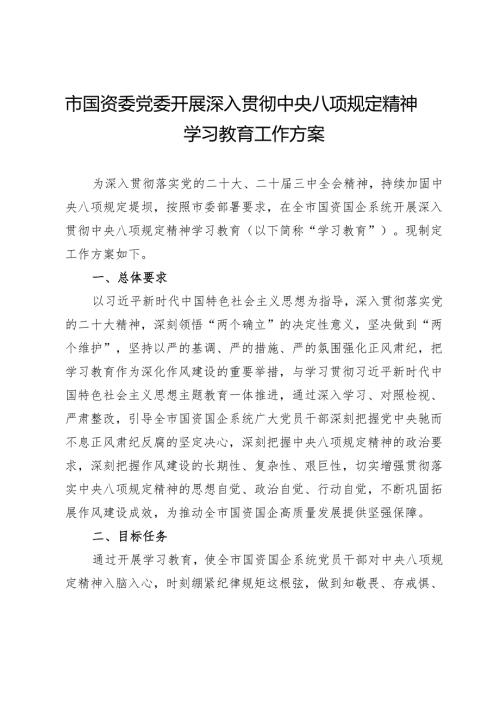 市国资委党委开展深入贯彻中央八项规定精神学习教育工作方案

为深入贯彻落实党的二十大、二十届三中全会精神，持续加固中央八项规定堤坝，按照市委部署要求，在全市国资国企系统开展深入贯彻中央八项规定精神学习教育（以下简称“学习教育”）。现制定工作方案如下。

一、总体要求

以习近平新时代中国特色社会主义思想为指导，深入贯彻落实党的二十大精神，深刻领悟“两个确立”的决定性意义，坚决做到“两个维护”，坚持以严的基调、严的措施、严的氛围强化正风肃纪，把学习教育作为深化作风建设的重要举措，与学习贯彻习近平新时代中国特色社会主义思想主题教育一体推进，通过深入学习、对照检视、严肃整改，引导全市国资国企系统广大党员干部深刻把握党中央驰而不息正风肃纪反腐的坚定决心，深刻把握中央八项规定精神的政治要求，深刻把握作风建设的长期性、复杂性、艰巨性，切实增强贯彻落实中央八项规定精神的思想自觉、政治自觉、行动自觉，不断巩固拓展作风建设成效，为推动全市国资国企高质量发展提供坚强保障。

二、目标任务

通过开展学习教育，使全市国资国企系统党员干部对中央八项规定精神入脑入心，时刻绷紧纪律规矩这根弦，做到知敬畏、存戒惧、